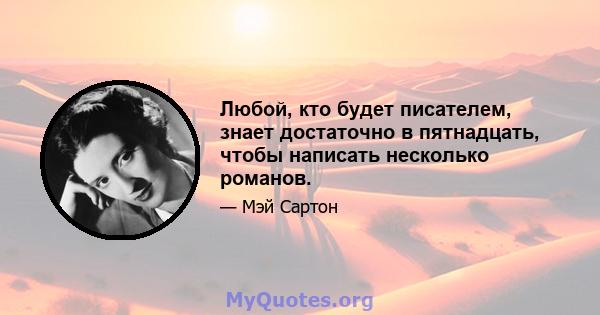 Любой, кто будет писателем, знает достаточно в пятнадцать, чтобы написать несколько романов.

— Мэй Сартон

MyQuotes.org